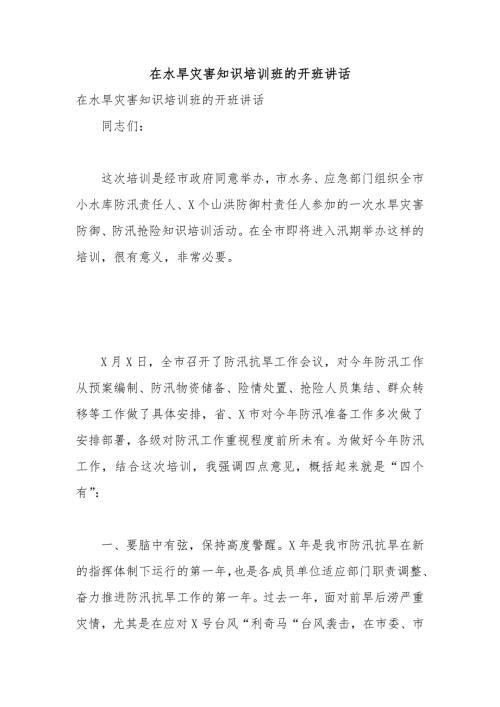 在水旱灾害知识培训班的开班讲话

在水旱灾害知识培训班的开班讲话

同志们：

这次培训是经市政府同意举办，市水务、应急部门组织全市小水库防汛责任人、X个山洪防御村责任人参加的一次水旱灾害防御、防汛抢险知识培训活动。在全市即将进入汛期举办这样的培训，很有意义，非常必要。

X月X日，全市召开了防汛抗旱工作会议，对今年防汛工作从预案编制、防汛物资储备、险情处置、抢险人员集结、群众转移等工作做了具体安排，省、X市对今年防汛准备工作多次做了安排部署，各级对防汛工作重视程度前所未有。为做好今年防汛工作，结合这次培训，我强调四点意见，概括起来就是“四个有”：

一、要脑中有弦，保持高度警醒。X年是我市防汛抗旱在新的指挥体制下运行的第一年，也是各成员单位适应部门职责调整、奋力推进防汛抗旱工作的第一年。过去一年，面对前旱后涝严重灾情，尤其是在应对X号台风“利奇马“台风袭击，在市委、市